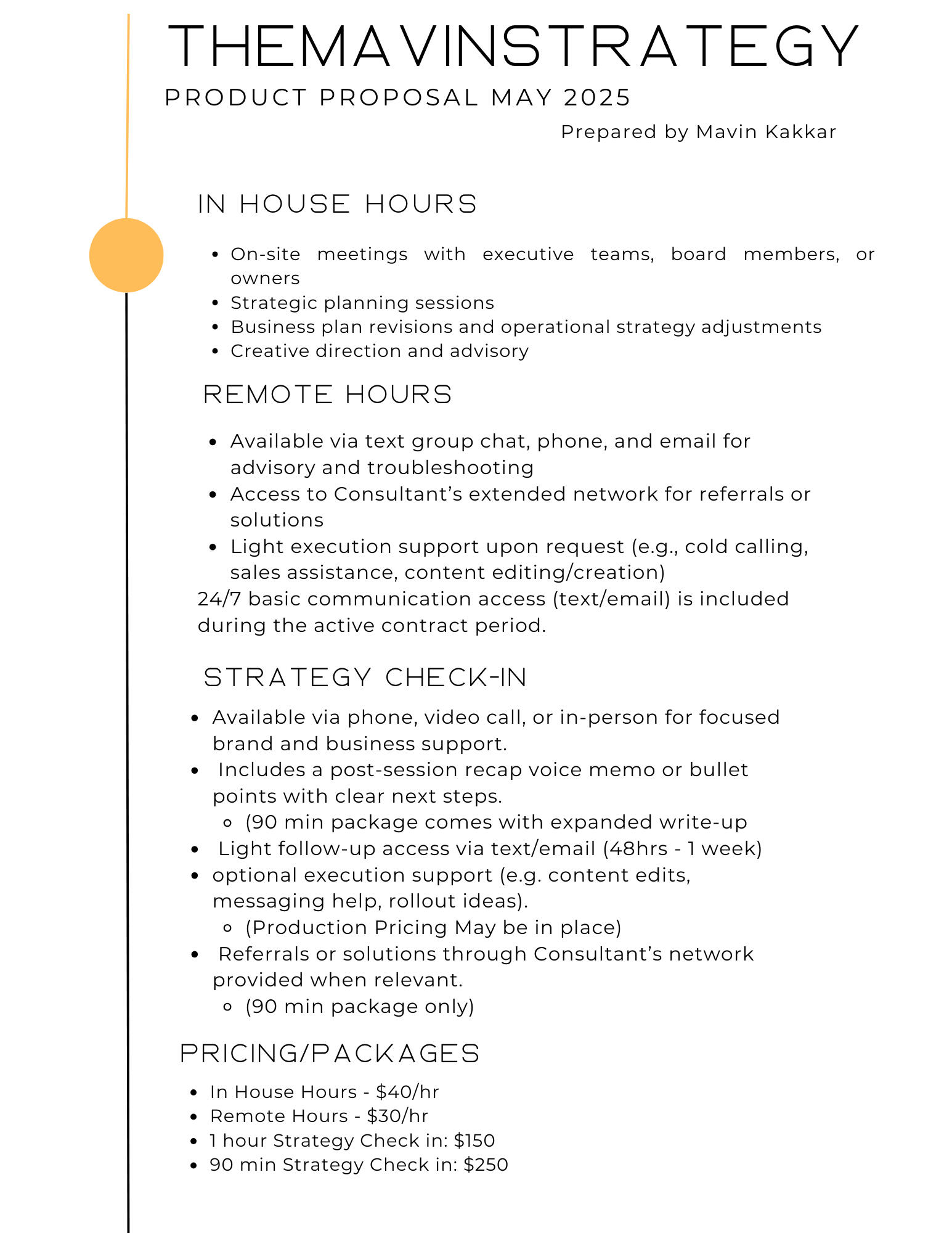 THEMAVINSTRATEGY

PRODUCT PROPOSAL MAY 2025

Prepared by Mavin Kakkar

IN HOUSE HOURS

- On-site meetings with executive teams, board members, or owners
- Strategic planning sessions
- Business plan revisions and operational strategy adjustments
- Creative direction and advisory

REMOTE HOURS

- Available via text group chat, phone, and email for advisory and troubleshooting
- Access to Consultant’s extended network for referrals or solutions
- Light execution support upon request (e.g., cold calling, sales assistance, content editing/creation)

24/7 basic communication access (text/email) is included during the active contract period.

STRATEGY CHECK-IN

- Available via phone, video call, or in-person for focused brand and business support.
- Includes a post-session recap voice memo or bullet points with clear next steps.
  - (90 min package comes with expanded write-up
- Light follow-up access via text/email (48hrs - 1 week)
- optional execution support (e.g. content edits, messaging help, rollout ideas).
  - (Production Pricing May be in place)
- Referrals or solutions through Consultant’s network provided when relevant.
  - (90 min package only)

PRICING/PACKAGES

- In House Hours - \$40/hr
- Remote Hours - \$30/hr
- 1 hour Strategy Check in: \$150
- 90 min Strategy Check in: \$250